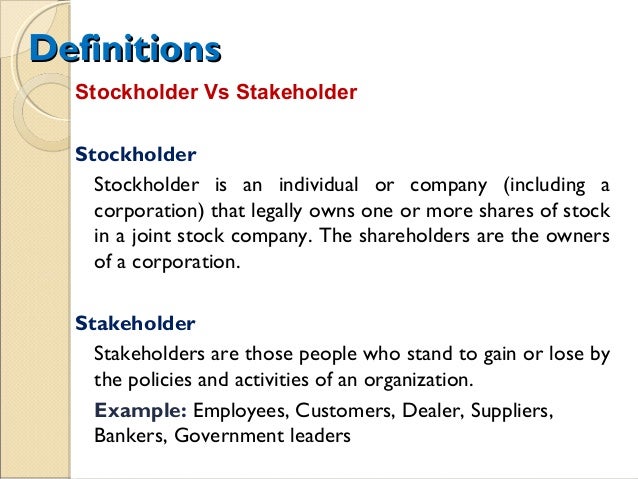 Definitions

Stockholder Vs Stakeholder

Stockholder

Stockholder is an individual or company (including a corporation) that legally owns one or more shares of stock in a joint stock company. The shareholders are the owners of a corporation.

Stakeholder

Stakeholders are those people who stand to gain or lose by the policies and activities of an organization.

Example: Employees, Customers, Dealer, Suppliers, Bankers, Government leaders